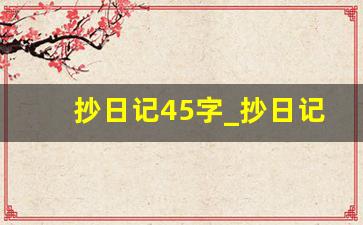 抄日记45字_抄日记